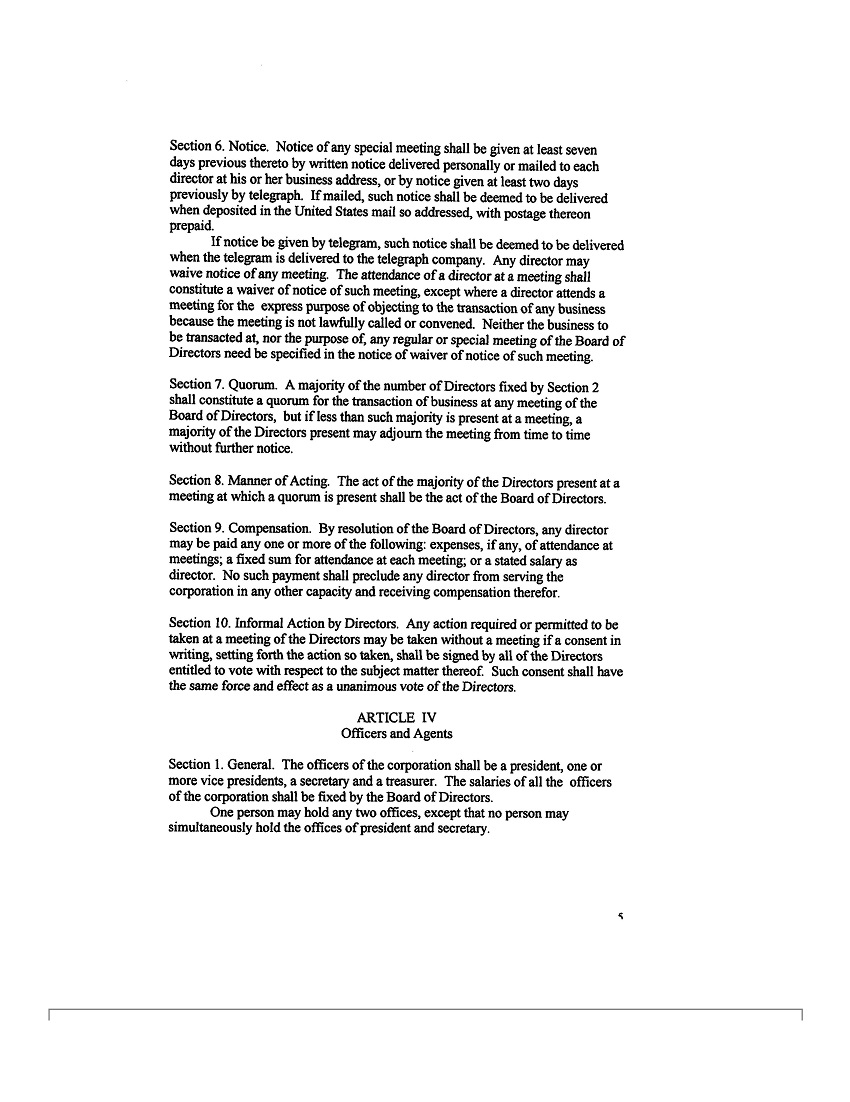 Section 6. Notice. Notice of any special meeting shall be given at least seven days previous thereto by written notice delivered personally or mailed to each director at his or her business address, or by notice given at least two days previously by telegraph. If mailed, such notice shall be deemed to be delivered when deposited in the United States mail so addressed, with postage thereon prepaid.

If notice be given by telegram, such notice shall be deemed to be delivered when the telegram is delivered to the telegraph company. Any director may waive notice of any meeting. The attendance of a director at a meeting shall constitute a waiver of notice of such meeting, except where a director attends a meeting for the express purpose of objecting to the transaction of any business because the meeting is not lawfully called or convened. Neither the business to be transacted at, nor the purpose of, any regular or special meeting of the Board of Directors need be specified in the notice of waiver of notice of such meeting.

Section 7. Quorum. A majority of the number of Directors fixed by Section 2 shall constitute a quorum for the transaction of business at any meeting of the Board of Directors, but if less than such majority is present at a meeting, a majority of the Directors present may adjourn the meeting from time to time without further notice.

Section 8. Manner of Acting. The act of the majority of the Directors present at a meeting at which a quorum is present shall be the act of the Board of Directors.

Section 9. Compensation. By resolution of the Board of Directors, any director may be paid any one or more of the following: expenses, if any, of attendance at meetings; a fixed sum for attendance at each meeting; or a stated salary as director. No such payment shall preclude any director from serving the corporation in any other capacity and receiving compensation therefor.

Section 10. Informal Action by Directors. Any action required or permitted to be taken at a meeting of the Directors may be taken without a meeting if a consent in writing, setting forth the action so taken, shall be signed by all of the Directors entitled to vote with respect to the subject matter thereof. Such consent shall have the same force and effect as a unanimous vote of the Directors.

ARTICLE IV
Officers and Agents

Section 1. General. The officers of the corporation shall be a president, one or more vice presidents, a secretary and a treasurer. The salaries of all the officers of the corporation shall be fixed by the Board of Directors.

One person may hold any two offices, except that no person may simultaneously hold the offices of president and secretary.

5